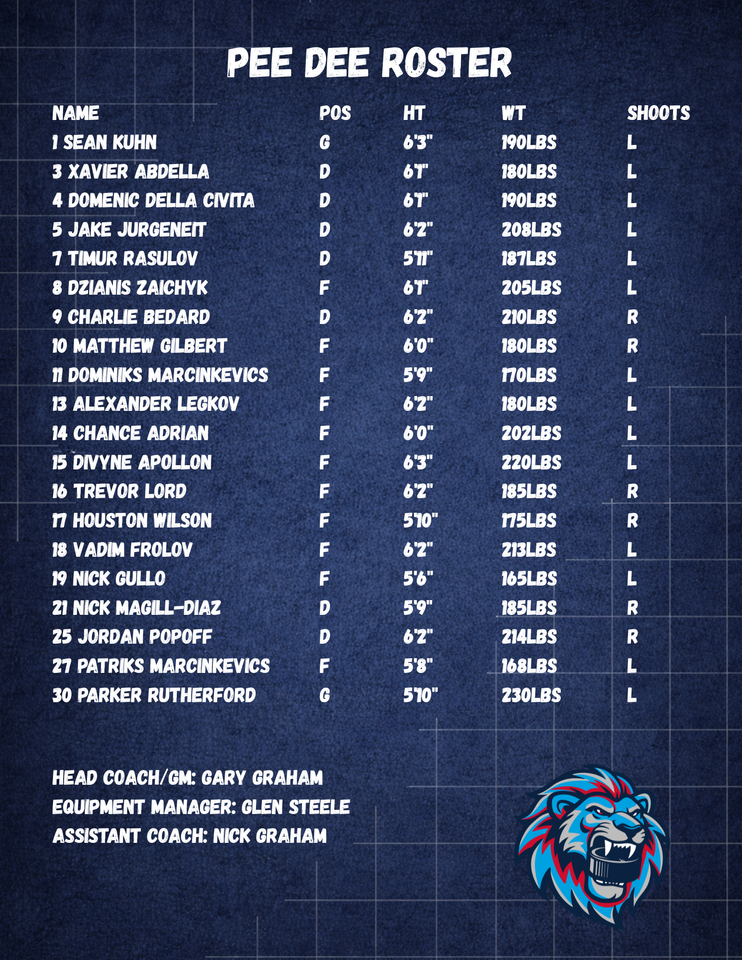 PEE DEE ROSTER

| NAME | POS | HT | WT | SHOOTS |
|---|---|---|---|---|
| 1 SEAN KUHN | G | 6'3" | 190LBS | L |
| 3 XAVIER ABDELLA | D | 6'1" | 180LBS | L |
| 4 DOMENIC DELLA CIVITA | D | 6'1" | 190LBS | L |
| 5 JAKE JURGENEIT | D | 6'2" | 208LBS | L |
| 7 TIMUR RASULOV | D | 5'11" | 187LBS | L |
| 8 DZIANIS ZAICHYK | F | 6'1" | 205LBS | L |
| 9 CHARLIE BEDARD | D | 6'2" | 210LBS | R |
| 10 MATTHEW GILBERT | F | 6'0" | 180LBS | R |
| 11 DOMINIKS MARCINKEVICS | F | 5'9" | 170LBS | L |
| 13 ALEXANDER LEGKOV | F | 6'2" | 180LBS | L |
| 14 CHANCE ADRIAN | F | 6'0" | 202LBS | L |
| 15 DIVYNE APOLLON | F | 6'3" | 220LBS | L |
| 16 TREVOR LORD | F | 6'2" | 185LBS | R |
| 17 HOUSTON WILSON | F | 5'10" | 175LBS | R |
| 18 VADIM FROLOV | F | 6'2" | 213LBS | L |
| 19 NICK GULLO | F | 5'6" | 165LBS | L |
| 21 NICK MAGILL-DIAZ | D | 5'9" | 185LBS | R |
| 25 JORDAN POPOFF | D | 6'2" | 214LBS | R |
| 27 PATRIKS MARCINKEVICS | F | 5'8" | 168LBS | L |
| 30 PARKER RUTHERFORD | G | 5'10" | 230LBS | L |

HEAD COACH/GM: GARY GRAHAM
EQUIPMENT MANAGER: GLEN STEELE
ASSISTANT COACH: NICK GRAHAM